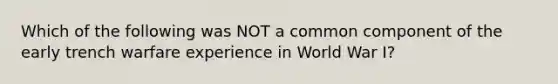 Which of the following was NOT a common component of the early trench warfare experience in World War I?